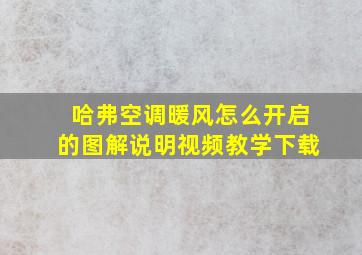 哈弗空调暖风怎么开启的图解说明视频教学下载